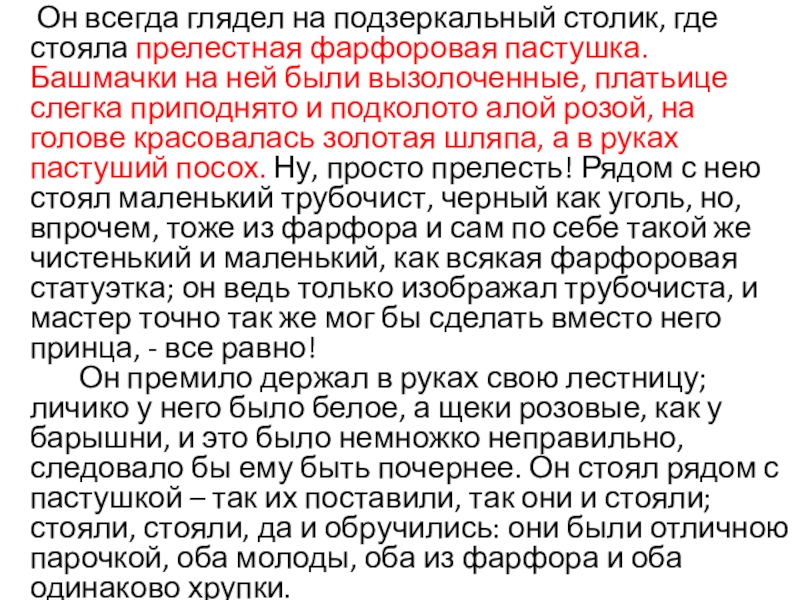 Он всегда глядел на подзеркальный столик, где стояла прелестная фарфоровая пастушка. Башмачки на ней были вызолоченные, платьице слегка приподнято и подколото алой розой, на голове красовалась золотая шляпа, а в руках пастуший посох. Ну, просто прелесть! Рядом с нею стоял маленький трубочист, черный как уголь, но, впрочем, тоже из фарфора и сам по себе такой же чистенький и маленький, как всякая фарфоровая статуэтка; он ведь только изображал трубочиста, и мастер точно так же мог бы сделать вместо него принца, - все равно!

Он премило держал в руках свою лестницу; личико у него было белое, а щеки розовые, как у барышни, и это было немножко неправильно, следовало бы ему быть почернее. Он стоял рядом с пастушкой – так их поставили, так они и стояли; стояли, стояли, да и обручились: они были отличною парочкой, оба молоды, оба из фарфора и оба одинаково хрупки.